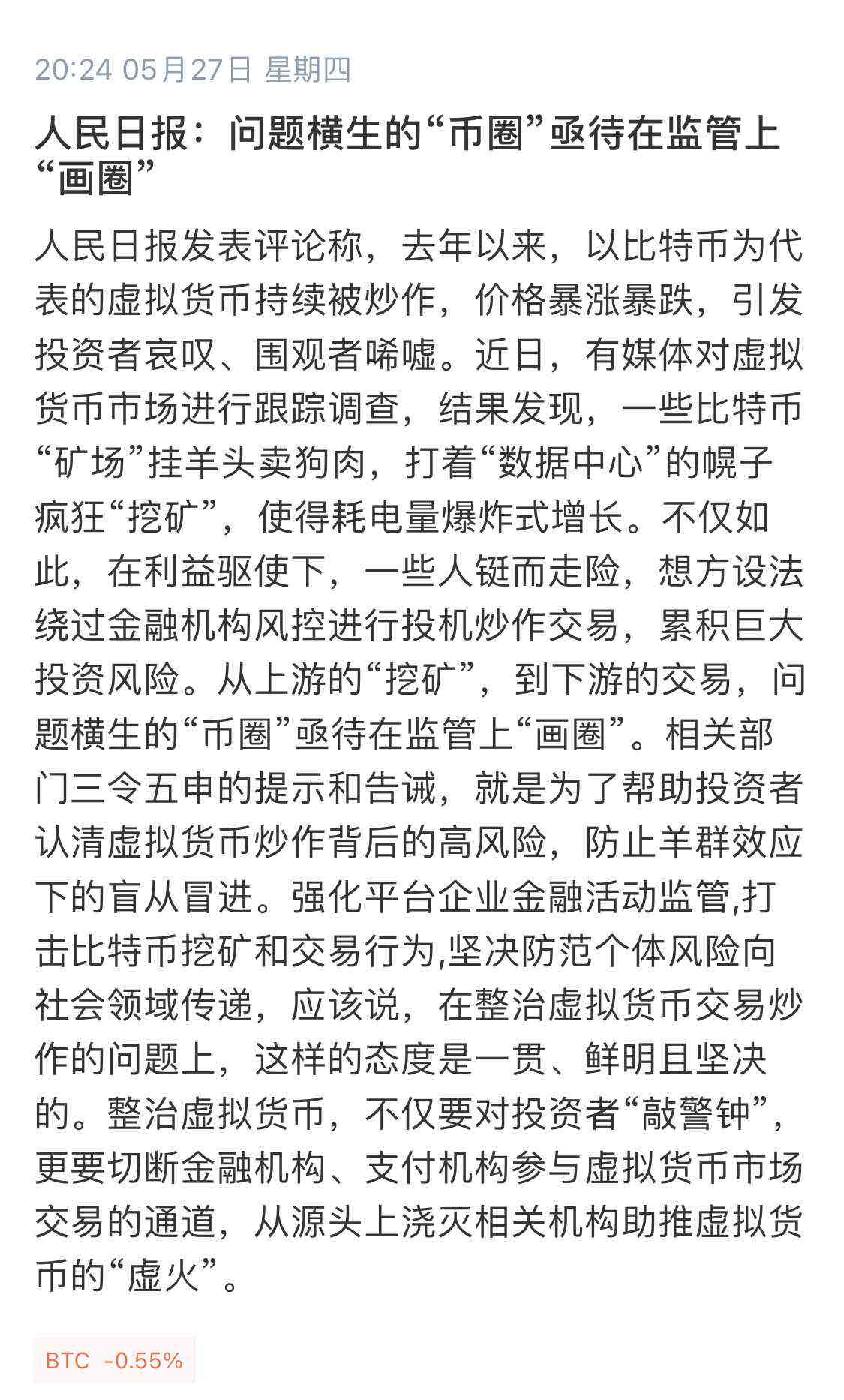 20:24 05月27日 星期四

人民日报：问题横生的“币圈”亟待在监管上“画圈”

人民日报发表评论称，去年以来，以比特币为代表的虚拟货币持续被炒作，价格暴涨暴跌，引发投资者哀叹、围观者唏嘘。近日，有媒体对虚拟货币市场进行跟踪调查，结果发现，一些比特币“矿场”挂羊头卖狗肉，打着“数据中心”的幌子疯狂“挖矿”，使得耗电量爆炸式增长。不仅如此，在利益驱使下，一些人铤而走险，想方设法绕过金融机构风控进行投机炒作交易，累积巨大投资风险。从上游的“挖矿”，到下游的交易，问题横生的“币圈”亟待在监管上“画圈”。相关部门三令五申的提示和告诫，就是为了帮助投资者认清虚拟货币炒作背后的高风险，防止羊群效应下的盲从冒进。强化平台企业金融活动监管,打击比特币挖矿和交易行为,坚决防范个体风险向社会领域传递，应该说，在整治虚拟货币交易炒作的问题上，这样的态度是一贯、鲜明且坚决的。整治虚拟货币，不仅要对投资者“敲警钟”，更要切断金融机构、支付机构参与虚拟货币市场交易的通道，从源头上浇灭相关机构助推虚拟货币的“虚火”。

BTC -0.55%